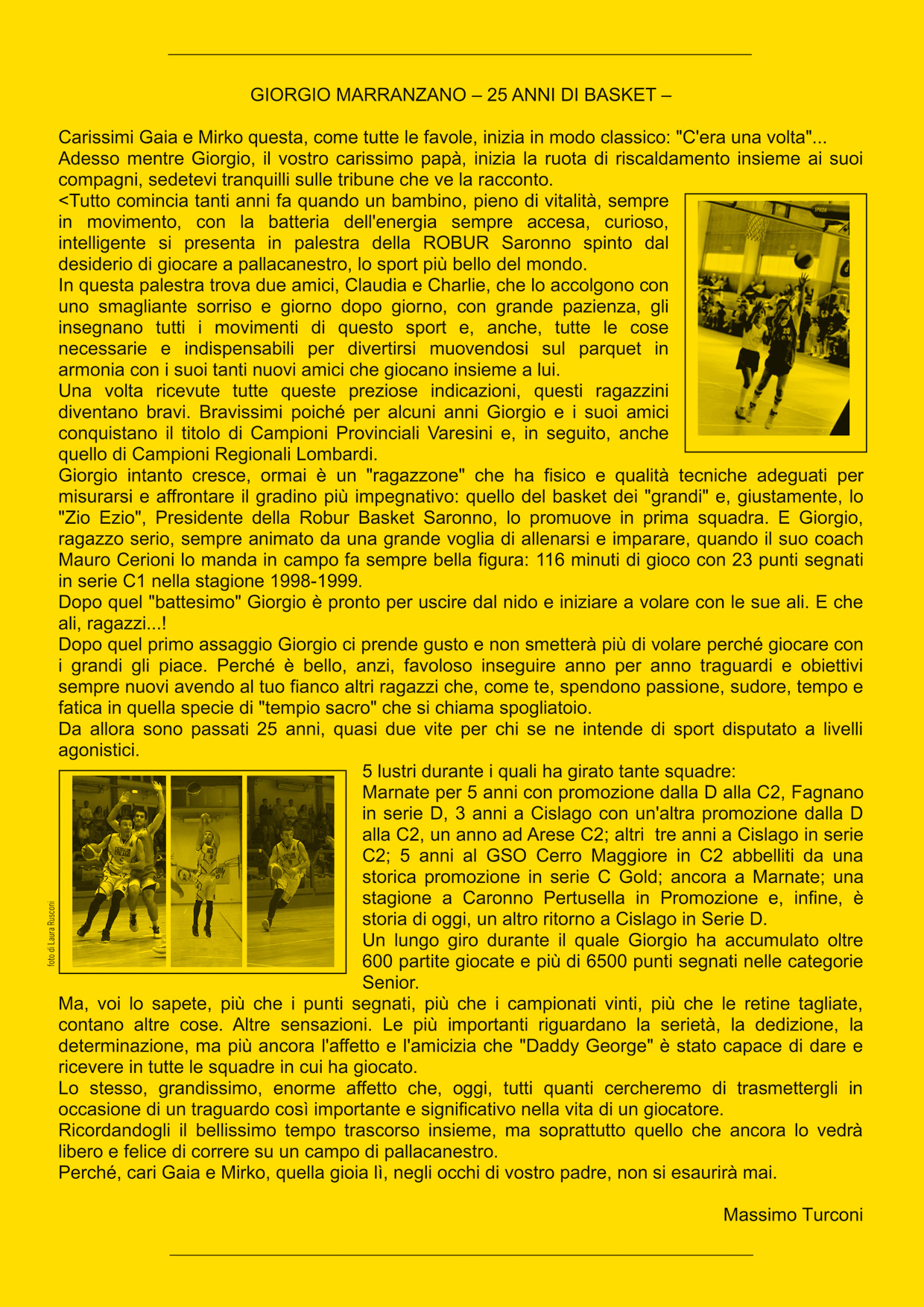 GIORGIO MARRANZANO – 25 ANNI DI BASKET –

Carissimi Gaia e Mirko questa, come tutte le favole, inizia in modo classico: "C'era una volta"... Adesso mentre Giorgio, il vostro carissimo papà, inizia la ruota di riscaldamento insieme ai suoi compagni, sedetevi tranquilli sulle tribune che ve la racconto.
<Tutto comincia tanti anni fa quando un bambino, pieno di vitalità, sempre in movimento, con la batteria dell'energia sempre accesa, curioso, intelligente si presenta in palestra della ROBUR Saronno spinto dal desiderio di giocare a pallacanestro, lo sport più bello del mondo.
In questa palestra trova due amici, Claudia e Charlie, che lo accolgono con uno smagliante sorriso e giorno dopo giorno, con grande pazienza, gli insegnano tutti i movimenti di questo sport e, anche, tutte le cose necessarie e indispensabili per divertirsi muovendosi sul parquet in armonia con i suoi tanti nuovi amici che giocano insieme a lui.
Una volta ricevute tutte queste preziose indicazioni, questi ragazzini diventano bravi. Bravissimi poiché per alcuni anni Giorgio e i suoi amici conquistano il titolo di Campioni Provinciali Varesini e, in seguito, anche quello di Campioni Regionali Lombardi.
Giorgio intanto cresce, ormai è un "ragazzone" che ha fisico e qualità tecniche adeguati per misurarsi e affrontare il gradino più impegnativo: quello del basket dei "grandi" e, giustamente, lo "Zio Ezio", Presidente della Robur Basket Saronno, lo promuove in prima squadra. E Giorgio, ragazzo serio, sempre animato da una grande voglia di allenarsi e imparare, quando il suo coach Mauro Cerioni lo manda in campo fa sempre bella figura: 116 minuti di gioco con 23 punti segnati in serie C1 nella stagione 1998-1999.
Dopo quel "battesimo" Giorgio è pronto per uscire dal nido e iniziare a volare con le sue ali. E che ali, ragazzi...!
Dopo quel primo assaggio Giorgio ci prende gusto e non smetterà più di volare perché giocare con i grandi gli piace. Perché è bello, anzi, favoloso inseguire anno per anno traguardi e obiettivi sempre nuovi avendo al tuo fianco altri ragazzi che, come te, spendono passione, sudore, tempo e fatica in quella specie di "tempio sacro" che si chiama spogliatoio.
Da allora sono passati 25 anni, quasi due vite per chi se ne intende di sport disputato a livelli agonistici.

foto di Laura Rusconi

5 lustri durante i quali ha girato tante squadre:
Marnate per 5 anni con promozione dalla D alla C2, Fagnano in serie D, 3 anni a Cislago con un'altra promozione dalla D alla C2, un anno ad Arese C2; altri tre anni a Cislago in serie C2; 5 anni al GSO Cerro Maggiore in C2 abbelliti da una storica promozione in serie C Gold; ancora a Marnate; una stagione a Caronno Pertusella in Promozione e, infine, è storia di oggi, un altro ritorno a Cislago in Serie D.
Un lungo giro durante il quale Giorgio ha accumulato oltre 600 partite giocate e più di 6500 punti segnati nelle categorie Senior.
Ma, voi lo sapete, più che i punti segnati, più che i campionati vinti, più che le retine tagliate, contano altre cose. Altre sensazioni. Le più importanti riguardano la serietà, la dedizione, la determinazione, ma più ancora l'affetto e l'amicizia che "Daddy George" è stato capace di dare e ricevere in tutte le squadre in cui ha giocato.
Lo stesso, grandissimo, enorme affetto che, oggi, tutti quanti cercheremo di trasmettergli in occasione di un traguardo così importante e significativo nella vita di un giocatore.
Ricordandogli il bellissimo tempo trascorso insieme, ma soprattutto quello che ancora lo vedrà libero e felice di correre su un campo di pallacanestro.
Perché, cari Gaia e Mirko, quella gioia lì, negli occhi di vostro padre, non si esaurirà mai.

Massimo Turconi